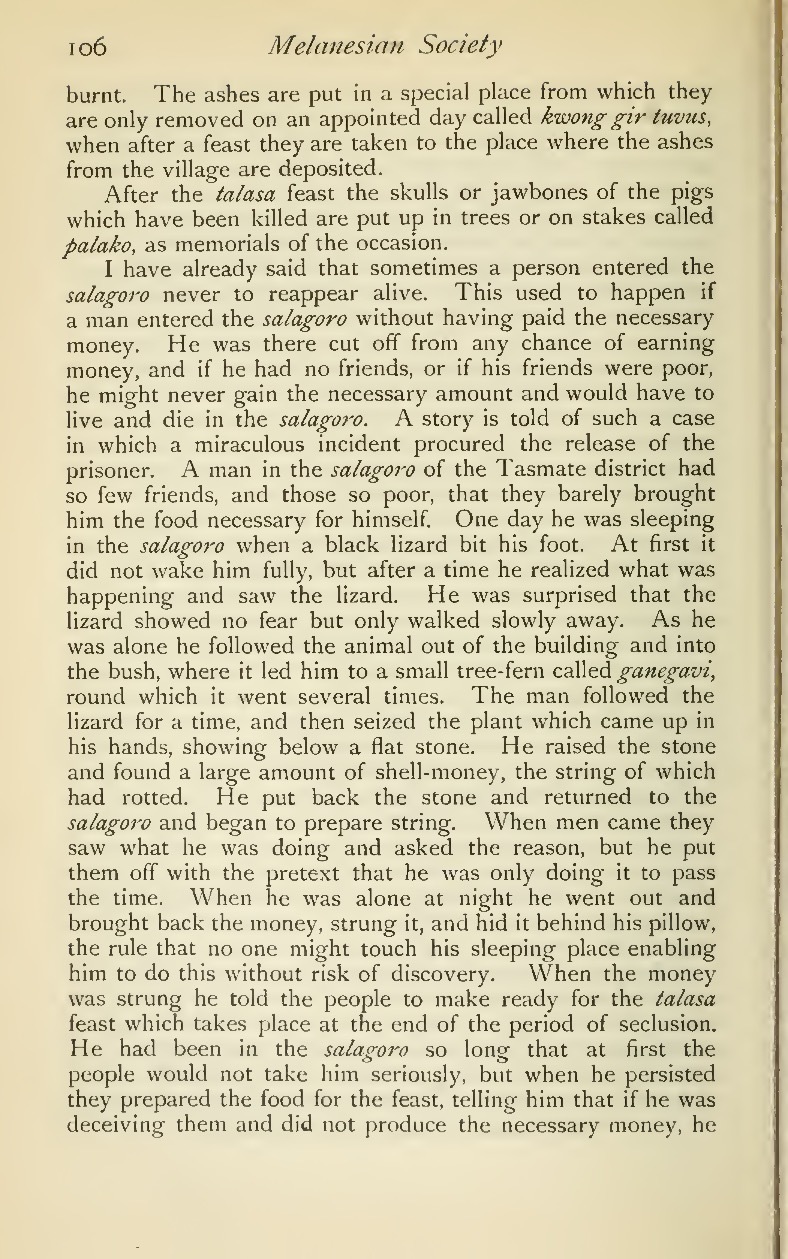 106 Melanesian Society

burnt. The ashes are put in a special place from which they are only removed on an appointed day called kwong gir tuvus, when after a feast they are taken to the place where the ashes from the village are deposited.

After the talasa feast the skulls or jawbones of the pigs which have been killed are put up in trees or on stakes called palako, as memorials of the occasion.

I have already said that sometimes a person entered the salagoro never to reappear alive. This used to happen if a man entered the salagoro without having paid the necessary money. He was there cut off from any chance of earning money, and if he had no friends, or if his friends were poor, he might never gain the necessary amount and would have to live and die in the salagoro. A story is told of such a case in which a miraculous incident procured the release of the prisoner. A man in the salagoro of the Tasmate district had so few friends, and those so poor, that they barely brought him the food necessary for himself. One day he was sleeping in the salagoro when a black lizard bit his foot. At first it did not wake him fully, but after a time he realized what was happening and saw the lizard. He was surprised that the lizard showed no fear but only walked slowly away. As he was alone he followed the animal out of the building and into the bush, where it led him to a small tree-fern called ganegavi, round which it went several times. The man followed the lizard for a time, and then seized the plant which came up in his hands, showing below a flat stone. He raised the stone and found a large amount of shell-money, the string of which had rotted. He put back the stone and returned to the salagoro and began to prepare string. When men came they saw what he was doing and asked the reason, but he put them off with the pretext that he was only doing it to pass the time. When he was alone at night he went out and brought back the money, strung it, and hid it behind his pillow, the rule that no one might touch his sleeping place enabling him to do this without risk of discovery. When the money was strung he told the people to make ready for the talasa feast which takes place at the end of the period of seclusion. He had been in the salagoro so long that at first the people would not take him seriously, but when he persisted they prepared the food for the feast, telling him that if he was deceiving them and did not produce the necessary money, he